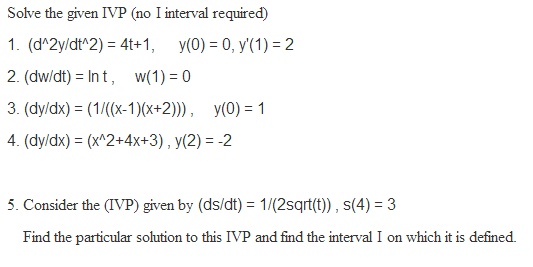 Solve the given IVP (no I interval required)

1. (d^2y/dt^2) = 4t+1,     y(0) = 0, y'(1) = 2

2. (dw/dt) = ln t ,     w(1) = 0

3. (dy/dx) = (1/((x-1)(x+2))) ,     y(0) = 1

4. (dy/dx) = (x^2+4x+3) , y(2) = -2

5. Consider the (IVP) given by (ds/dt) = 1/(2sqrt(t)) , s(4) = 3

Find the particular solution to this IVP and find the interval I on which it is defined.